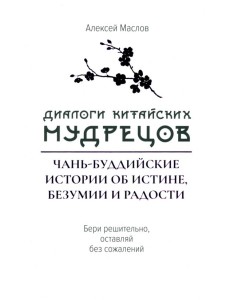 Алексей Маслов

ДИАЛОГИ КИТАЙСКИХ МУДРЕЦОВ

ЧАНЬ-БУДДИЙСКИЕ ИСТОРИИ ОБ ИСТИНЕ, БЕЗУМИИ И РАДОСТИ

Бери решительно,
оставляй
без сожалений